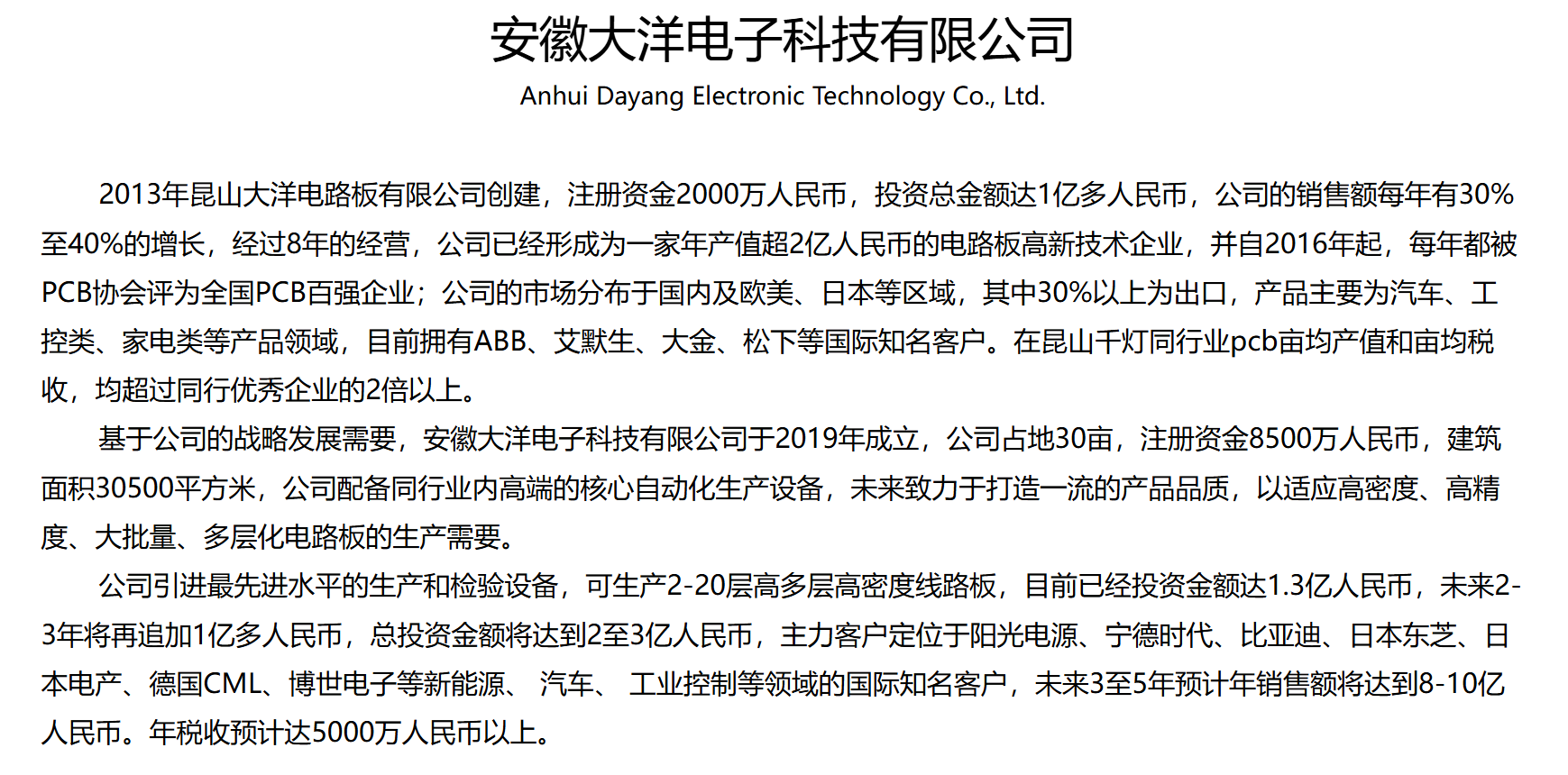 安徽大洋电子科技有限公司
Anhui Dayang Electronic Technology Co., Ltd.

2013年昆山大洋电路板有限公司创建，注册资金2000万人民币，投资总金额达1亿多人民币，公司的销售额每年有30%至40%的增长，经过8年的经营，公司已经形成为一家年产值超2亿人民币的电路板高新技术企业，并自2016年起，每年都被PCB协会评为全国PCB百强企业；公司的市场分布于国内及欧美、日本等区域，其中30%以上为出口，产品主要为汽车、工控类、家电类等产品领域，目前拥有ABB、艾默生、大金、松下等国际知名客户。在昆山千灯同行业pcb亩均产值和亩均税收，均超过同行优秀企业的2倍以上。

基于公司的战略发展需要，安徽大洋电子科技有限公司于2019年成立，公司占地30亩，注册资金8500万人民币，建筑面积30500平方米，公司配备同行业内高端的核心自动化生产设备，未来致力于打造一流的产品品质，以适应高密度、高精度、大批量、多层化电路板的生产需要。

公司引进最先进水平的生产和检验设备，可生产2-20层高多层高密度线路板，目前已经投资金额达1.3亿人民币，未来2-3年将再追加1亿多人民币，总投资金额将达到2至3亿人民币，主力客户定位于阳光电源、宁德时代、比亚迪、日本东芝、日本电产、德国CML、博世电子等新能源、 汽车、 工业控制等领域的国际知名客户，未来3至5年预计年销售额将达到8-10亿人民币。年税收预计达5000万人民币以上。